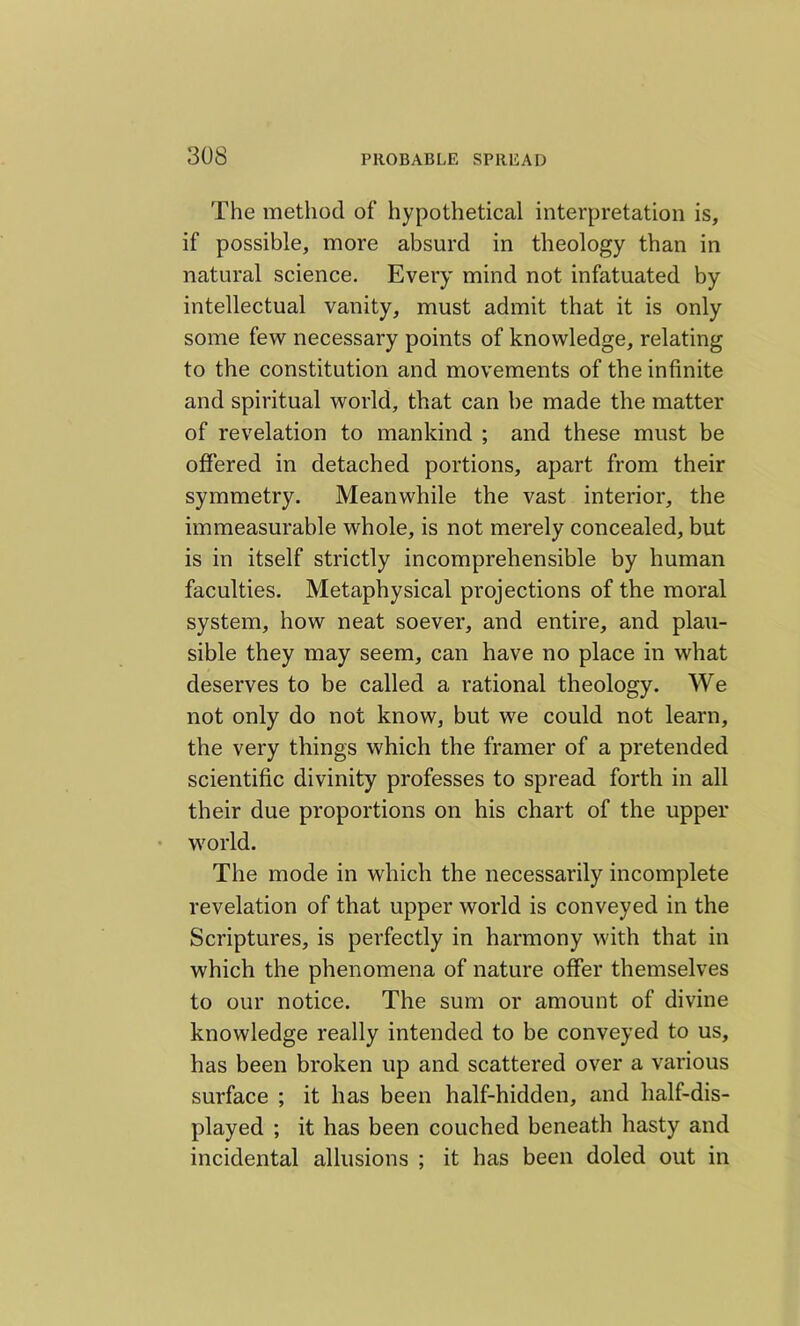 308 PROBABLE SPREAD

The method of hypothetical interpretation is, if possible, more absurd in theology than in natural science. Every mind not infatuated by intellectual vanity, must admit that it is only some few necessary points of knowledge, relating to the constitution and movements of the infinite and spiritual world, that can be made the matter of revelation to mankind ; and these must be offered in detached portions, apart from their symmetry. Meanwhile the vast interior, the immeasurable whole, is not merely concealed, but is in itself strictly incomprehensible by human faculties. Metaphysical projections of the moral system, how neat soever, and entire, and plausible they may seem, can have no place in what deserves to be called a rational theology. We not only do not know, but we could not learn, the very things which the framer of a pretended scientific divinity professes to spread forth in all their due proportions on his chart of the upper world.

The mode in which the necessarily incomplete revelation of that upper world is conveyed in the Scriptures, is perfectly in harmony with that in which the phenomena of nature offer themselves to our notice. The sum or amount of divine knowledge really intended to be conveyed to us, has been broken up and scattered over a various surface ; it has been half-hidden, and half-displayed ; it has been couched beneath hasty and incidental allusions ; it has been doled out in